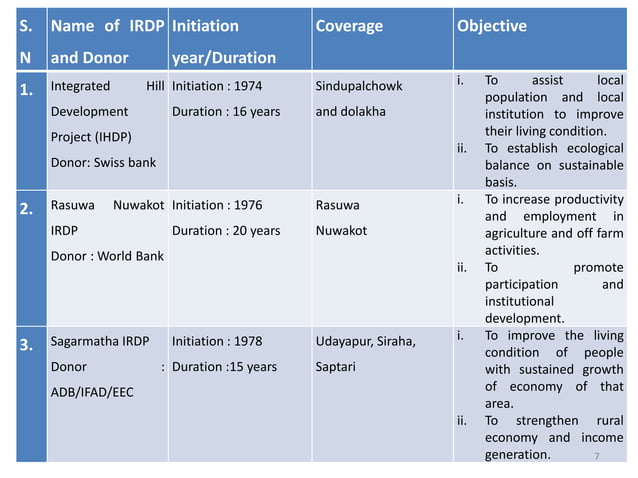 | S. N | Name of IRDP and Donor | Initiation year/Duration | Coverage | Objective |
|---|---|---|---|---|
| 1. | Integrated Hill Development Project (IHDP) Donor: Swiss bank | Initiation : 1974 Duration : 16 years | Sindupalchowk and dolakha | i. To assist local population and local institution to improve their living condition. ii. To establish ecological balance on sustainable basis. |
| 2. | Rasuwa Nuwakot IRDP Donor : World Bank | Initiation : 1976 Duration : 20 years | Rasuwa Nuwakot | i. To increase productivity and employment in agriculture and off farm activities. ii. To promote participation and institutional development. |
| 3. | Sagarmatha IRDP Donor : ADB/IFAD/EEC | Initiation : 1978 Duration :15 years | Udayapur, Siraha, Saptari | i. To improve the living condition of people with sustained growth of economy of that area. ii. To strengthen rural economy and income generation. |

7